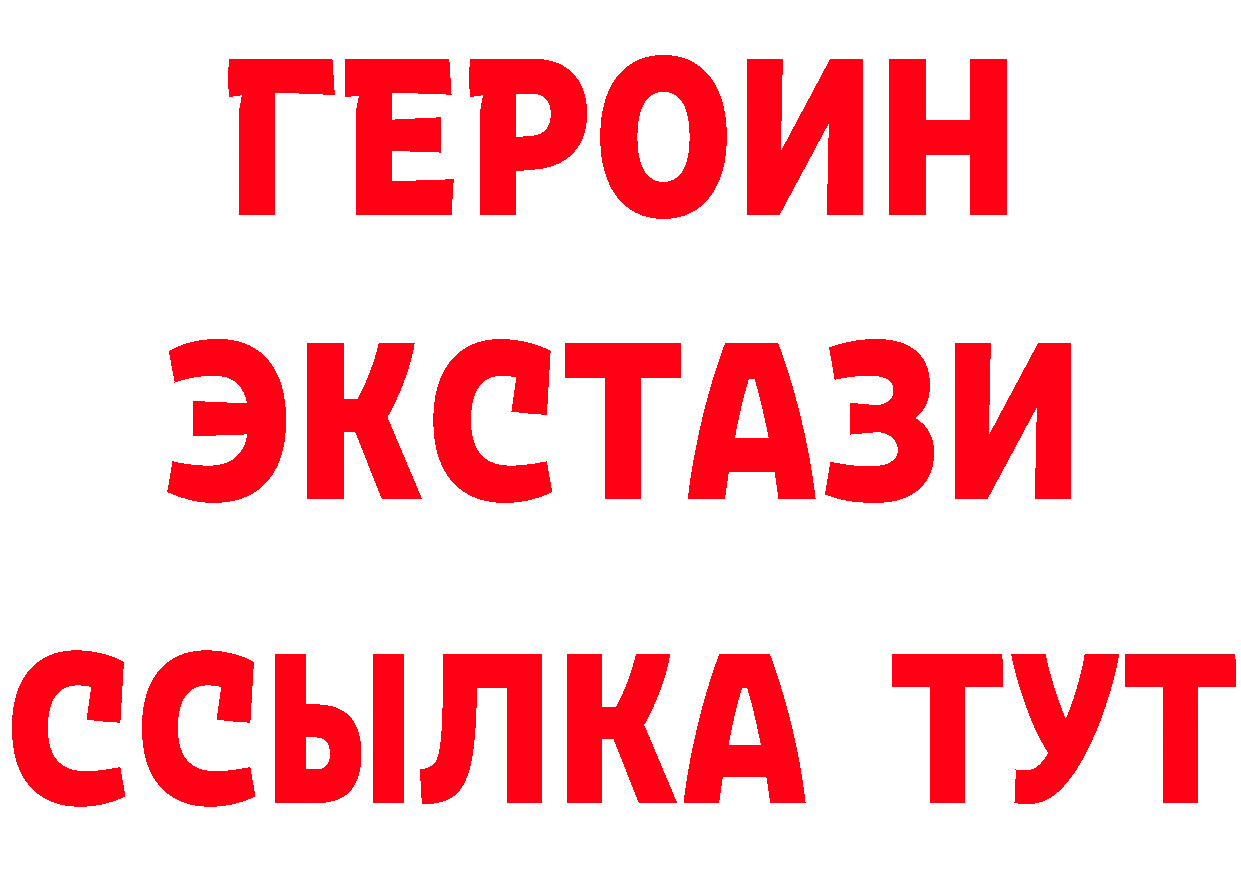 ГЕРОИН
ЭКСТАЗИ
ССЫЛКА ТУТ